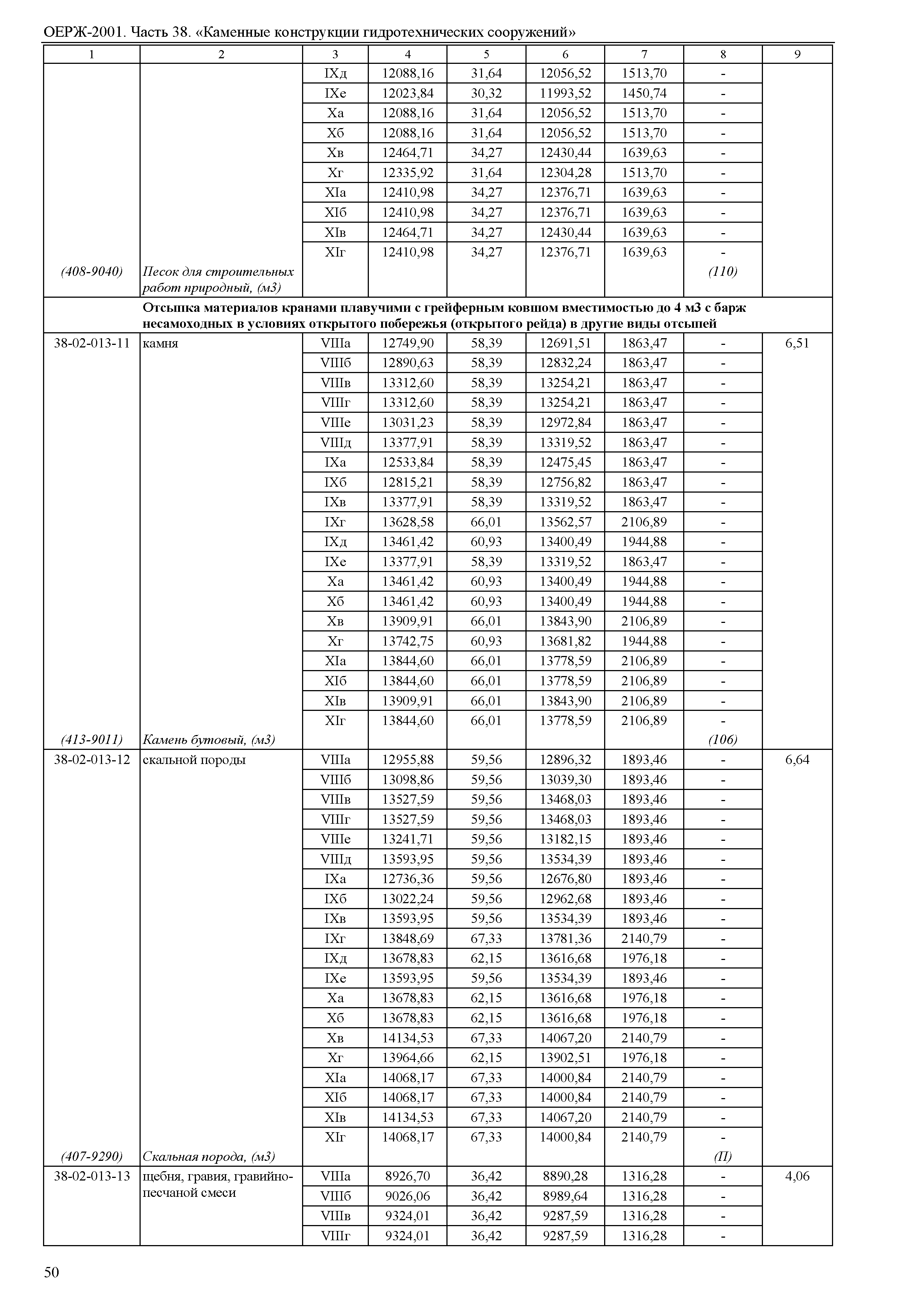 ОЕРЖ-2001. Часть 38. «Каменные конструкции гидротехнических сооружений»

| 1 | 2 | 3 | 4 | 5 | 6 | 7 | 8 | 9 |
|---|---|---|---|---|---|---|---|---|
| | | IXд | 12088,16 | 31,64 | 12056,52 | 1513,70 | - | |
| | | IXе | 12023,84 | 30,32 | 11993,52 | 1450,74 | - | |
| | | Xа | 12088,16 | 31,64 | 12056,52 | 1513,70 | - | |
| | | Xб | 12088,16 | 31,64 | 12056,52 | 1513,70 | - | |
| | | Xв | 12464,71 | 34,27 | 12430,44 | 1639,63 | - | |
| | | Xг | 12335,92 | 31,64 | 12304,28 | 1513,70 | - | |
| | | XIа | 12410,98 | 34,27 | 12376,71 | 1639,63 | - | |
| | | XIб | 12410,98 | 34,27 | 12376,71 | 1639,63 | - | |
| | | XIв | 12464,71 | 34,27 | 12430,44 | 1639,63 | - | |
| | | XIг | 12410,98 | 34,27 | 12376,71 | 1639,63 | - | |
| (408-9040) | Песок для строительных работ природный, (м3) | | | | | | (110) | |
| | Отсыпка материалов кранами плавучими с грейферным ковшом вместимостью до 4 м3 с барж несамоходных в условиях открытого побережья (открытого рейда) в другие виды отсыпей | | | | | | | |
| 38-02-013-11 | камня | VIIIа | 12749,90 | 58,39 | 12691,51 | 1863,47 | - | 6,51 |
| | | VIIIб | 12890,63 | 58,39 | 12832,24 | 1863,47 | - | |
| | | VIIIв | 13312,60 | 58,39 | 13254,21 | 1863,47 | - | |
| | | VIIIг | 13312,60 | 58,39 | 13254,21 | 1863,47 | - | |
| | | VIIIе | 13031,23 | 58,39 | 12972,84 | 1863,47 | - | |
| | | VIIIд | 13377,91 | 58,39 | 13319,52 | 1863,47 | - | |
| | | IXа | 12533,84 | 58,39 | 12475,45 | 1863,47 | - | |
| | | IXб | 12815,21 | 58,39 | 12756,82 | 1863,47 | - | |
| | | IXв | 13377,91 | 58,39 | 13319,52 | 1863,47 | - | |
| | | IXг | 13628,58 | 66,01 | 13562,57 | 2106,89 | - | |
| | | IXд | 13461,42 | 60,93 | 13400,49 | 1944,88 | - | |
| | | IXе | 13377,91 | 58,39 | 13319,52 | 1863,47 | - | |
| | | Xа | 13461,42 | 60,93 | 13400,49 | 1944,88 | - | |
| | | Xб | 13461,42 | 60,93 | 13400,49 | 1944,88 | - | |
| | | Xв | 13909,91 | 66,01 | 13843,90 | 2106,89 | - | |
| | | Xг | 13742,75 | 60,93 | 13681,82 | 1944,88 | - | |
| | | XIа | 13844,60 | 66,01 | 13778,59 | 2106,89 | - | |
| | | XIб | 13844,60 | 66,01 | 13778,59 | 2106,89 | - | |
| | | XIв | 13909,91 | 66,01 | 13843,90 | 2106,89 | - | |
| | | XIг | 13844,60 | 66,01 | 13778,59 | 2106,89 | - | |
| (413-9011) | Камень бутовый, (м3) | | | | | | (106) | |
| 38-02-013-12 | скальной породы | VIIIа | 12955,88 | 59,56 | 12896,32 | 1893,46 | - | 6,64 |
| | | VIIIб | 13098,86 | 59,56 | 13039,30 | 1893,46 | - | |
| | | VIIIв | 13527,59 | 59,56 | 13468,03 | 1893,46 | - | |
| | | VIIIг | 13527,59 | 59,56 | 13468,03 | 1893,46 | - | |
| | | VIIIе | 13241,71 | 59,56 | 13182,15 | 1893,46 | - | |
| | | VIIIд | 13593,95 | 59,56 | 13534,39 | 1893,46 | - | |
| | | IXа | 12736,36 | 59,56 | 12676,80 | 1893,46 | - | |
| | | IXб | 13022,24 | 59,56 | 12962,68 | 1893,46 | - | |
| | | IXв | 13593,95 | 59,56 | 13534,39 | 1893,46 | - | |
| | | IXг | 13848,69 | 67,33 | 13781,36 | 2140,79 | - | |
| | | IXд | 13678,83 | 62,15 | 13616,68 | 1976,18 | - | |
| | | IXе | 13593,95 | 59,56 | 13534,39 | 1893,46 | - | |
| | | Xа | 13678,83 | 62,15 | 13616,68 | 1976,18 | - | |
| | | Xб | 13678,83 | 62,15 | 13616,68 | 1976,18 | - | |
| | | Xв | 14134,53 | 67,33 | 14067,20 | 2140,79 | - | |
| | | Xг | 13964,66 | 62,15 | 13902,51 | 1976,18 | - | |
| | | XIа | 14068,17 | 67,33 | 14000,84 | 2140,79 | - | |
| | | XIб | 14068,17 | 67,33 | 14000,84 | 2140,79 | - | |
| | | XIв | 14134,53 | 67,33 | 14067,20 | 2140,79 | - | |
| | | XIг | 14068,17 | 67,33 | 14000,84 | 2140,79 | - | |
| (407-9290) | Скальная порода, (м3) | | | | | | (П) | |
| 38-02-013-13 | щебня, гравия, гравийно-песчаной смеси | VIIIа | 8926,70 | 36,42 | 8890,28 | 1316,28 | - | 4,06 |
| | | VIIIб | 9026,06 | 36,42 | 8989,64 | 1316,28 | - | |
| | | VIIIв | 9324,01 | 36,42 | 9287,59 | 1316,28 | - | |
| | | VIIIг | 9324,01 | 36,42 | 9287,59 | 1316,28 | - | |

50